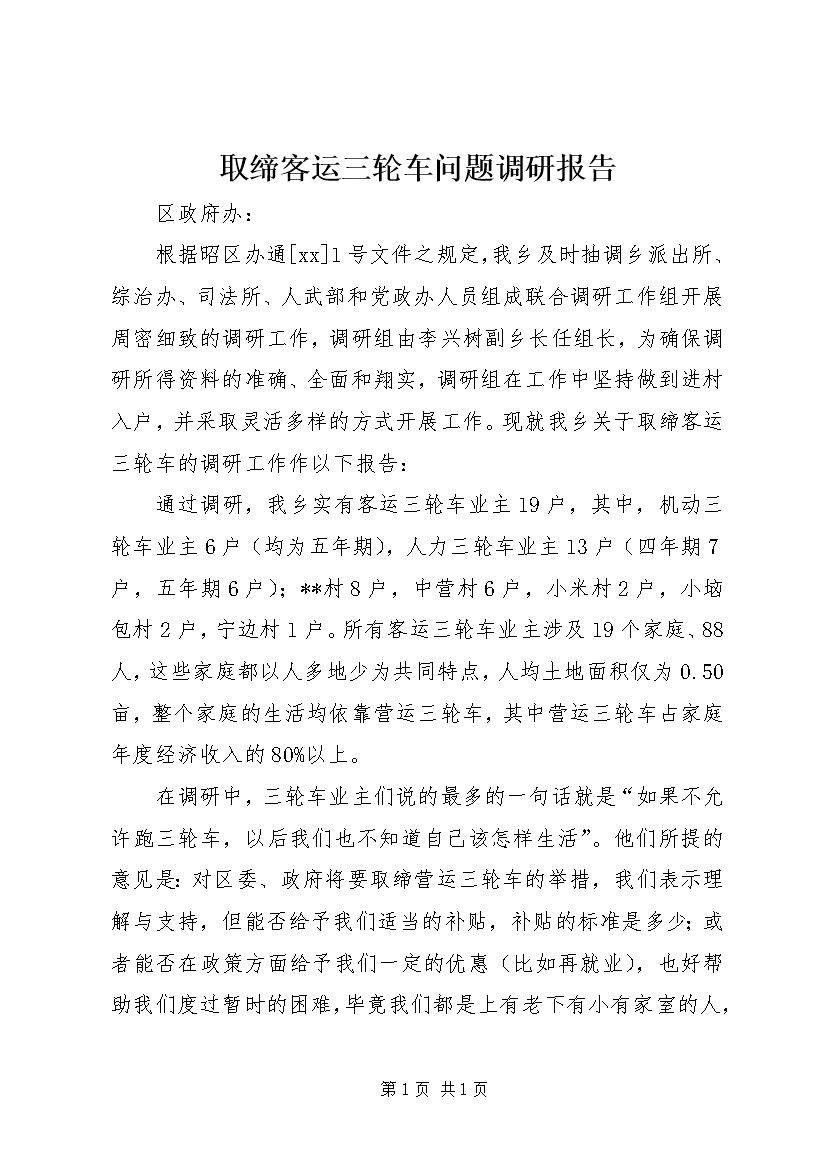 取缔客运三轮车问题调研报告

区政府办：

根据昭区办通[xx]1号文件之规定,我乡及时抽调乡派出所、综治办、司法所、人武部和党政办人员组成联合调研工作组开展周密细致的调研工作，调研组由李兴树副乡长任组长，为确保调研所得资料的准确、全面和翔实，调研组在工作中坚持做到进村入户，并采取灵活多样的方式开展工作。现就我乡关于取缔客运三轮车的调研工作作以下报告：

通过调研，我乡实有客运三轮车业主19户，其中，机动三轮车业主6户（均为五年期），人力三轮车业主13户（四年期7户，五年期6户）；**村8户，中营村6户，小米村2户，小垴包村2户，宁边村1户。所有客运三轮车业主涉及19个家庭、88人，这些家庭都以人多地少为共同特点，人均土地面积仅为0.50亩，整个家庭的生活均依靠营运三轮车，其中营运三轮车占家庭年度经济收入的80%以上。

在调研中，三轮车业主们说的最多的一句话就是“如果不允许跑三轮车，以后我们也不知道自己该怎样生活”。他们所提的意见是：对区委、政府将要取缔营运三轮车的举措，我们表示理解与支持，但能否给予我们适当的补贴，补贴的标准是多少；或者能否在政策方面给予我们一定的优惠（比如再就业），也好帮助我们度过暂时的困难，毕竟我们都是上有老下有小有家室的人，

第1页 共1页